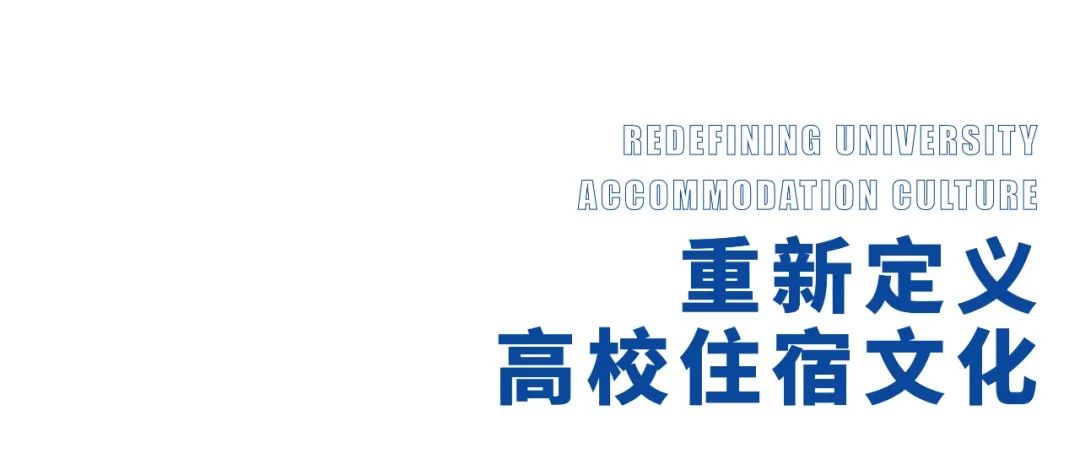 REDEFINING UNIVERSITY
ACCOMMODATION CULTURE
重新定义
高校住宿文化